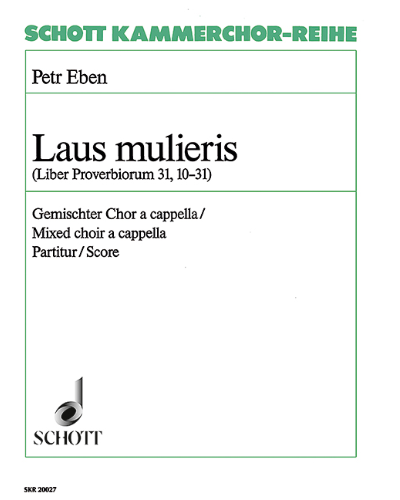 SCHOTT KAMMERCHOR-REIHE

Petr Eben

Laus mulieris
(Liber Proverbiorum 31, 10–31)

Gemischter Chor a cappella /
Mixed choir a cappella
Partitur / Score

SCHOTT

SKR 20027